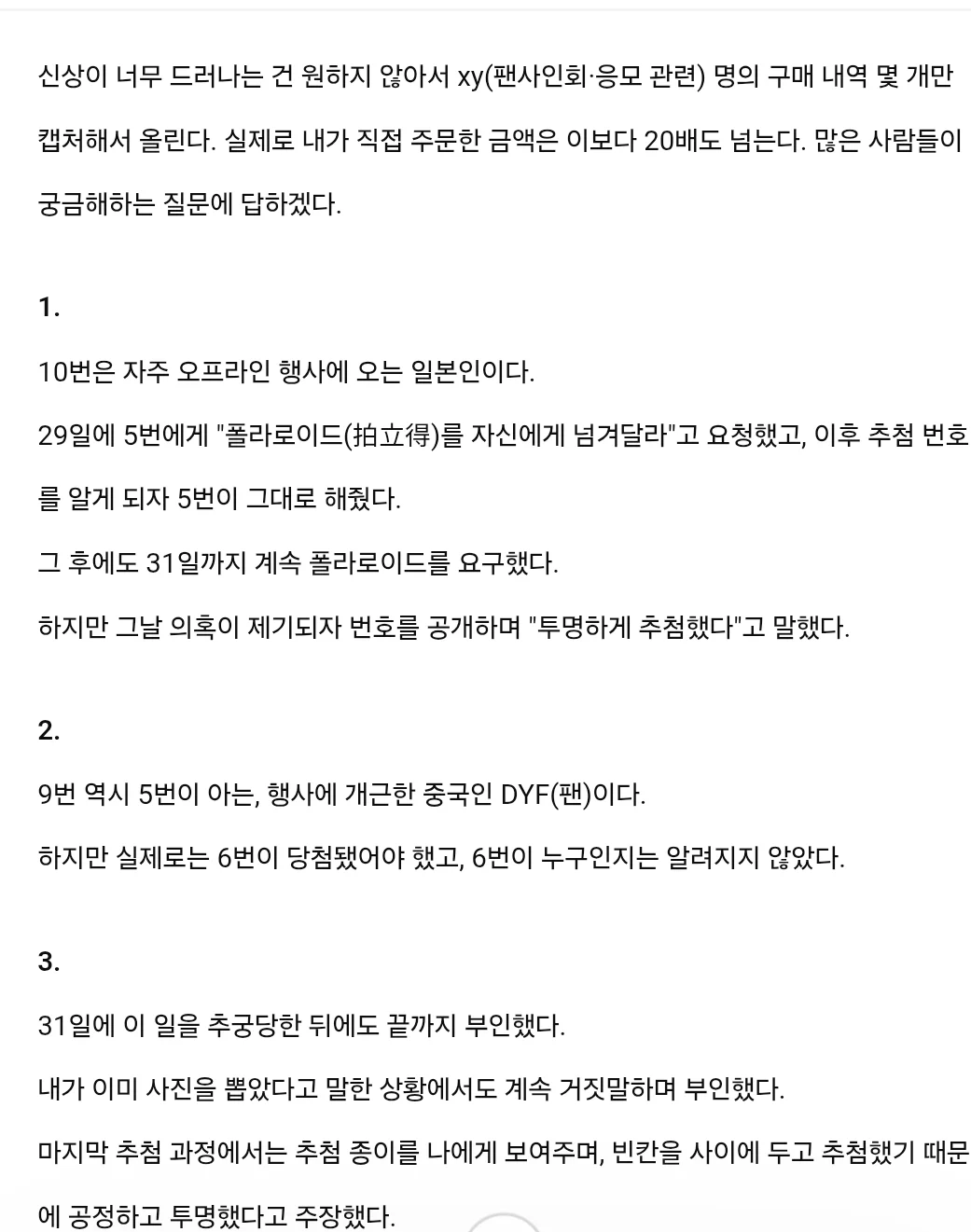 신상이 너무 드러나는 건 원하지 않아서 xy(팬사인회·응모 관련) 명의 구매 내역 몇 개만 캡처해서 올린다. 실제로 내가 직접 주문한 금액은 이보다 20배도 넘는다. 많은 사람들이 궁금해하는 질문에 답하겠다.

1.

10번은 자주 오프라인 행사에 오는 일본인이다.

29일에 5번에게 "폴라로이드(拍立得)를 자신에게 넘겨달라"고 요청했고, 이후 추첨 번호를 알게 되자 5번이 그대로 해줬다.

그 후에도 31일까지 계속 폴라로이드를 요구했다.

하지만 그날 의혹이 제기되자 번호를 공개하며 "투명하게 추첨했다"고 말했다.

2.

9번 역시 5번이 아는, 행사에 개근한 중국인 DYF(팬)이다.

하지만 실제로는 6번이 당첨됐어야 했고, 6번이 누구인지는 알려지지 않았다.

3.

31일에 이 일을 추궁당한 뒤에도 끝까지 부인했다.

내가 이미 사진을 뽑았다고 말한 상황에서도 계속 거짓말하며 부인했다.

마지막 추첨 과정에서는 추첨 종이를 나에게 보여주며, 빈칸을 사이에 두고 추첨했기 때문에 공정하고 투명했다고 주장했다.